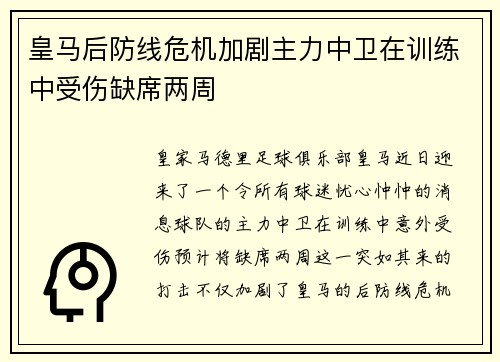 皇马后防线危机加剧主力中卫在训练中受伤缺席两周

皇家马德里足球俱乐部皇马近日迎来了一个令所有球迷忧心忡忡的消息球队的主力中卫在训练中意外受伤预计将缺席两周这一突如其来的打击不仅加剧了皇马的后防线危机